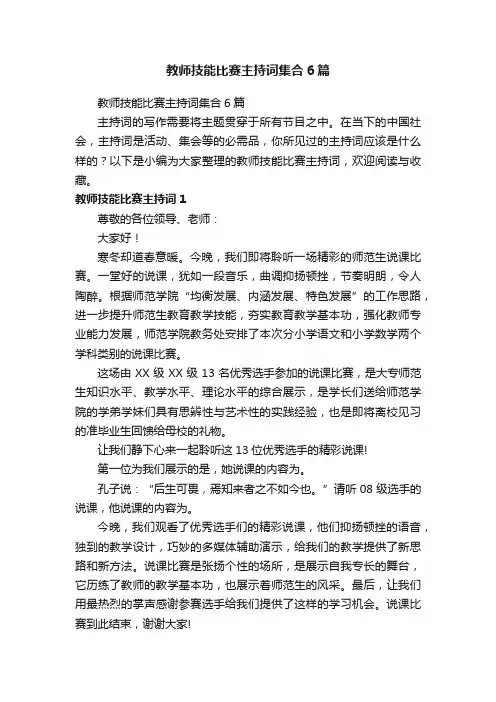 教师技能比赛主持词集合6篇

教师技能比赛主持词集合6篇

主持词的写作需要将主题贯穿于所有节目之中。在当下的中国社会，主持词是活动、集会等的必需品，你所见过的主持词应该是什么样的？以下是小编为大家整理的教师技能比赛主持词，欢迎阅读与收藏。

教师技能比赛主持词1

尊敬的各位领导、老师：

大家好！

寒冬却道春意暖。今晚，我们即将聆听一场精彩的师范生说课比赛。一堂好的说课，犹如一段音乐，曲调抑扬顿挫，节奏明朗，令人陶醉。根据师范学院“均衡发展、内涵发展、特色发展”的工作思路，进一步提升师范生教育教学技能，夯实教育教学基本功，强化教师专业能力发展，师范学院教务处安排了本次分小学语文和小学数学两个学科类别的说课比赛。

这场由XX级XX级13名优秀选手参加的说课比赛，是大专师范生知识水平、教学水平、理论水平的综合展示，是学长们送给师范学院的学弟学妹们具有思辨性与艺术性的实践经验，也是即将离校见习的准毕业生回馈给母校的礼物。

让我们静下心来一起聆听这13位优秀选手的精彩说课!

第一位为我们展示的是，她说课的内容为。

孔子说：“后生可畏，焉知来者之不如今也。”请听08级选手的说课，他说课的内容为。

今晚，我们观看了优秀选手们的精彩说课，他们抑扬顿挫的语音，独到的教学设计，巧妙的多媒体辅助演示，给我们的教学提供了新思路和新方法。说课比赛是张扬个性的场所，是展示自我专长的舞台，它历练了教师的教学基本功，也展示着师范生的风采。最后，让我们用最热烈的掌声感谢参赛选手给我们提供了这样的学习机会。说课比赛到此结束，谢谢大家!